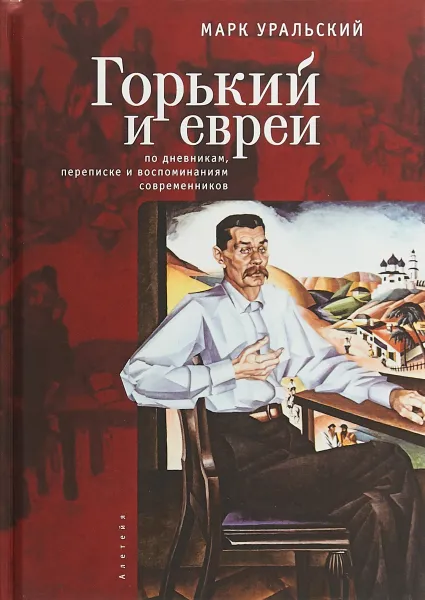 МАРК УРАЛЬСКИЙ

Горький и евреи

по дневникам, переписке и воспоминаниям современников

Алетейя